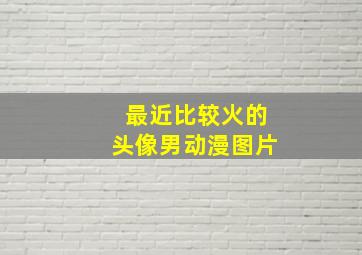 最近比较火的
头像男动漫图片